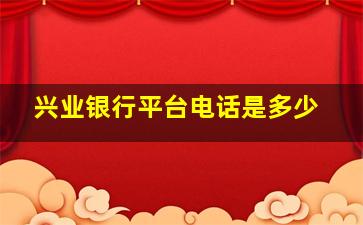 兴业银行平台电话是多少